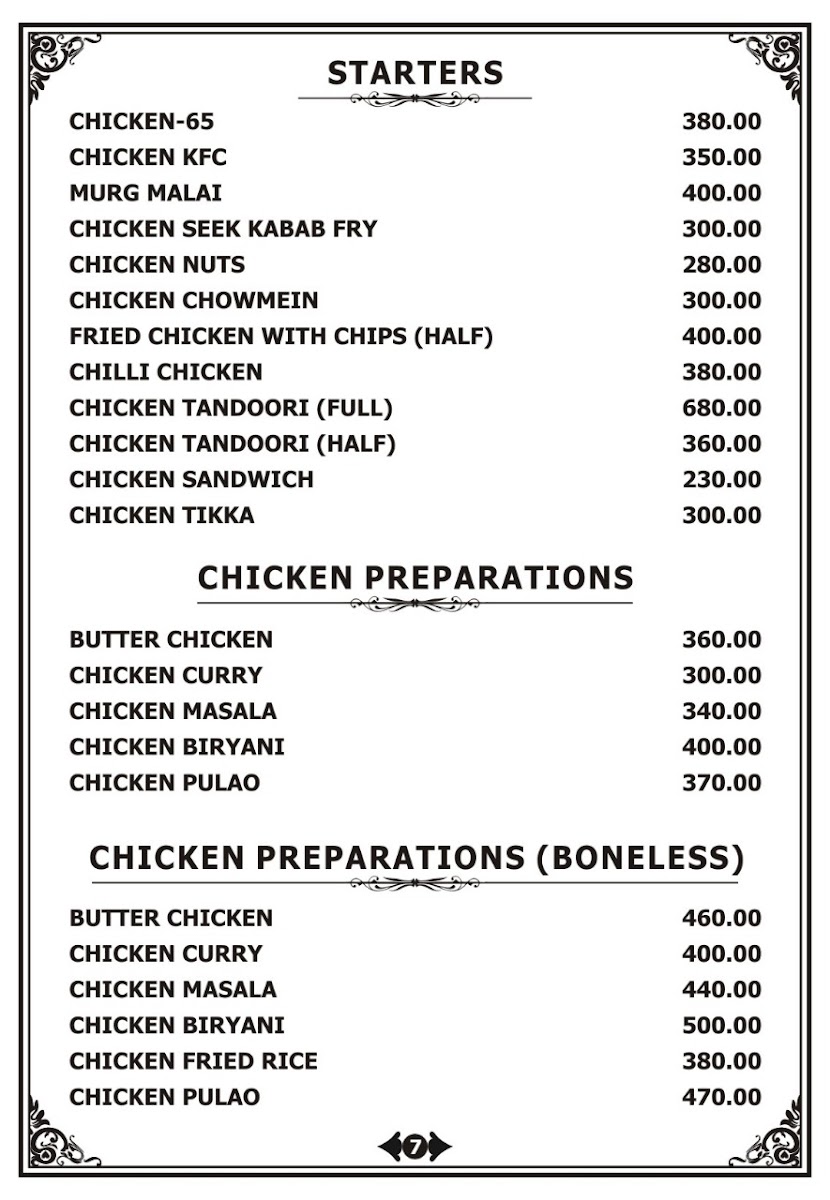 STARTERS

| | |
|---|---|
| CHICKEN-65 | 380.00 |
| CHICKEN KFC | 350.00 |
| MURG MALAI | 400.00 |
| CHICKEN SEEK KABAB FRY | 300.00 |
| CHICKEN NUTS | 280.00 |
| CHICKEN CHOWMEIN | 300.00 |
| FRIED CHICKEN WITH CHIPS (HALF) | 400.00 |
| CHILLI CHICKEN | 380.00 |
| CHICKEN TANDOORI (FULL) | 680.00 |
| CHICKEN TANDOORI (HALF) | 360.00 |
| CHICKEN SANDWICH | 230.00 |
| CHICKEN TIKKA | 300.00 |

CHICKEN PREPARATIONS

| | |
|---|---|
| BUTTER CHICKEN | 360.00 |
| CHICKEN CURRY | 300.00 |
| CHICKEN MASALA | 340.00 |
| CHICKEN BIRYANI | 400.00 |
| CHICKEN PULAO | 370.00 |

CHICKEN PREPARATIONS (BONELESS)

| | |
|---|---|
| BUTTER CHICKEN | 460.00 |
| CHICKEN CURRY | 400.00 |
| CHICKEN MASALA | 440.00 |
| CHICKEN BIRYANI | 500.00 |
| CHICKEN FRIED RICE | 380.00 |
| CHICKEN PULAO | 470.00 |

7